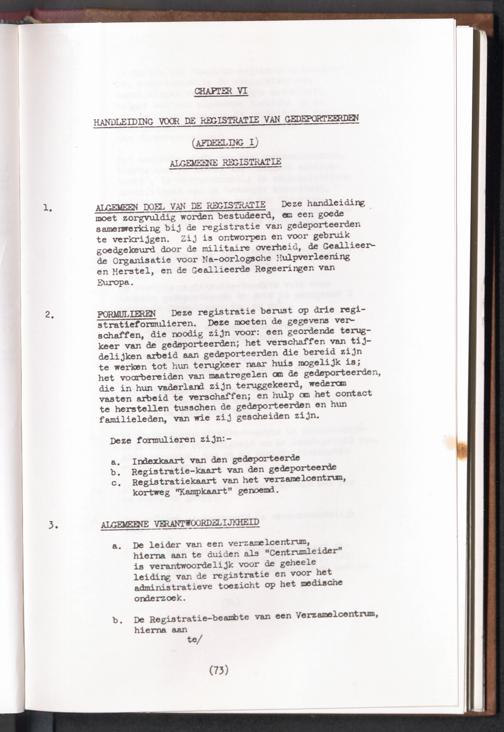 CHAPTER VI

HANDLEIDING VOOR DE REGISTRATIE VAN GEDEPORTEERDEN

(AFDEELING I)

ALGEMEENE REGISTRATIE

1. ALGEMEEN DOEL VAN DE REGISTRATIE Deze handleiding moet zorgvuldig worden bestudeerd, om een goede samenwerking bij de registratie van gedeporteerden te verkrijgen. Zij is ontworpen en voor gebruik goedgekeurd door de militaire overheid, de Geallieerde Organisatie voor Na-oorlogsche Hulpverleening en Herstel, en de Geallieerde Regeeringen van Europa.

2. FORMULIEREN Deze registratie berust op drie registratieformulieren. Deze moeten de gegevens verschaffen, die noodig zijn voor: een geordende terugkeer van de gedeporteerden; het verschaffen van tijdelijken arbeid aan gedeporteerden die bereid zijn te werken tot hun terugkeer naar huis mogelijk is; het voorbereiden van maatregelen om de gedeporteerden, die in hun vaderland zijn teruggekeerd, wederom vasten arbeid te verschaffen; en hulp om het contact te herstellen tusschen de gedeporteerden en hun familieleden, van wie zij gescheiden zijn.

Deze formulieren zijn:-

a. Indexkaart van den gedeporteerde
b. Registratie-kaart van den gedeporteerde
c. Registratiekaart van het verzamelcentrum, kortweg "Kampkaart" genoemd.

3. ALGEMEENE VERANTWOORDELIJKHEID

a. De leider van een verzamelcentrum, hierna aan te duiden als "Centrumleider" is verantwoordelijk voor de geheele leiding van de registratie en voor het administratieve toezicht op het medische onderzoek.

b. De Registratie-beambte van een Verzamelcentrum, hierna aan
te/

(73)